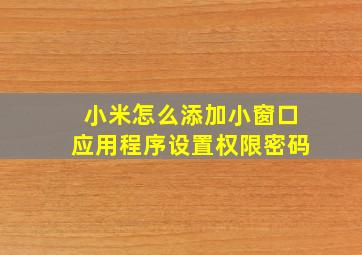 小米怎么添加小窗口
应用程序设置权限密码